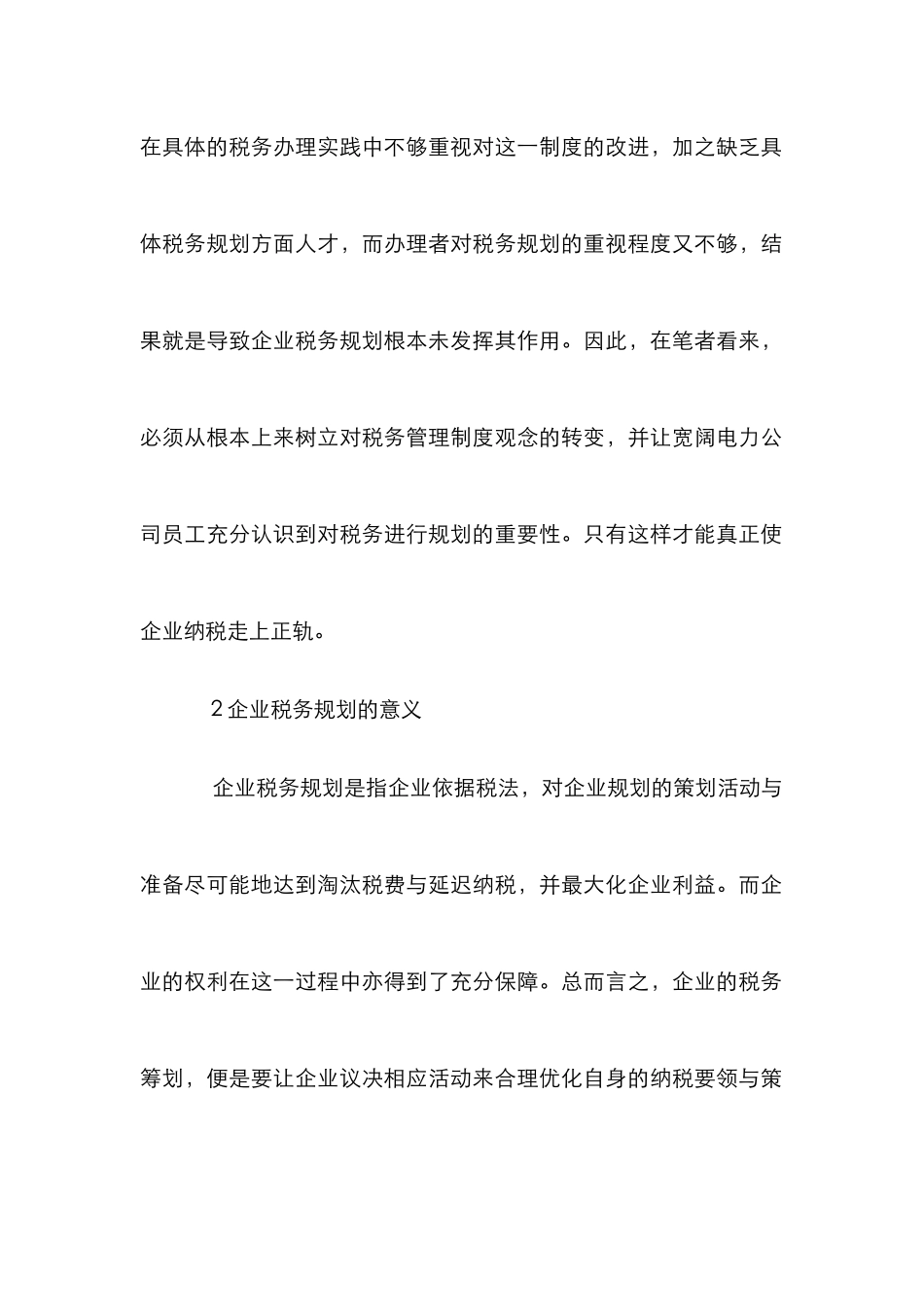 在具体的税务办理实践中不够重视对这一制度的改进，加之缺乏具体税务规划方面人才，而办理者对税务规划的重视程度又不够，结果就是导致企业税务规划根本未发挥其作用。因此，在笔者看来，必须从根本上来树立对税务管理制度观念的转变，并让宽阔电力公司员工充分认识到对税务进行规划的重要性。只有这样才能真正使企业纳税走上正轨。

2 企业税务规划的意义

企业税务规划是指企业依据税法，对企业规划的策划活动与准备尽可能地达到淘汰税费与延迟纳税，并最大化企业利益。而企业的权利在这一过程中亦得到了充分保障。总而言之，企业的税务筹划，便是要让企业议决相应活动来合理优化自身的纳税要领与策